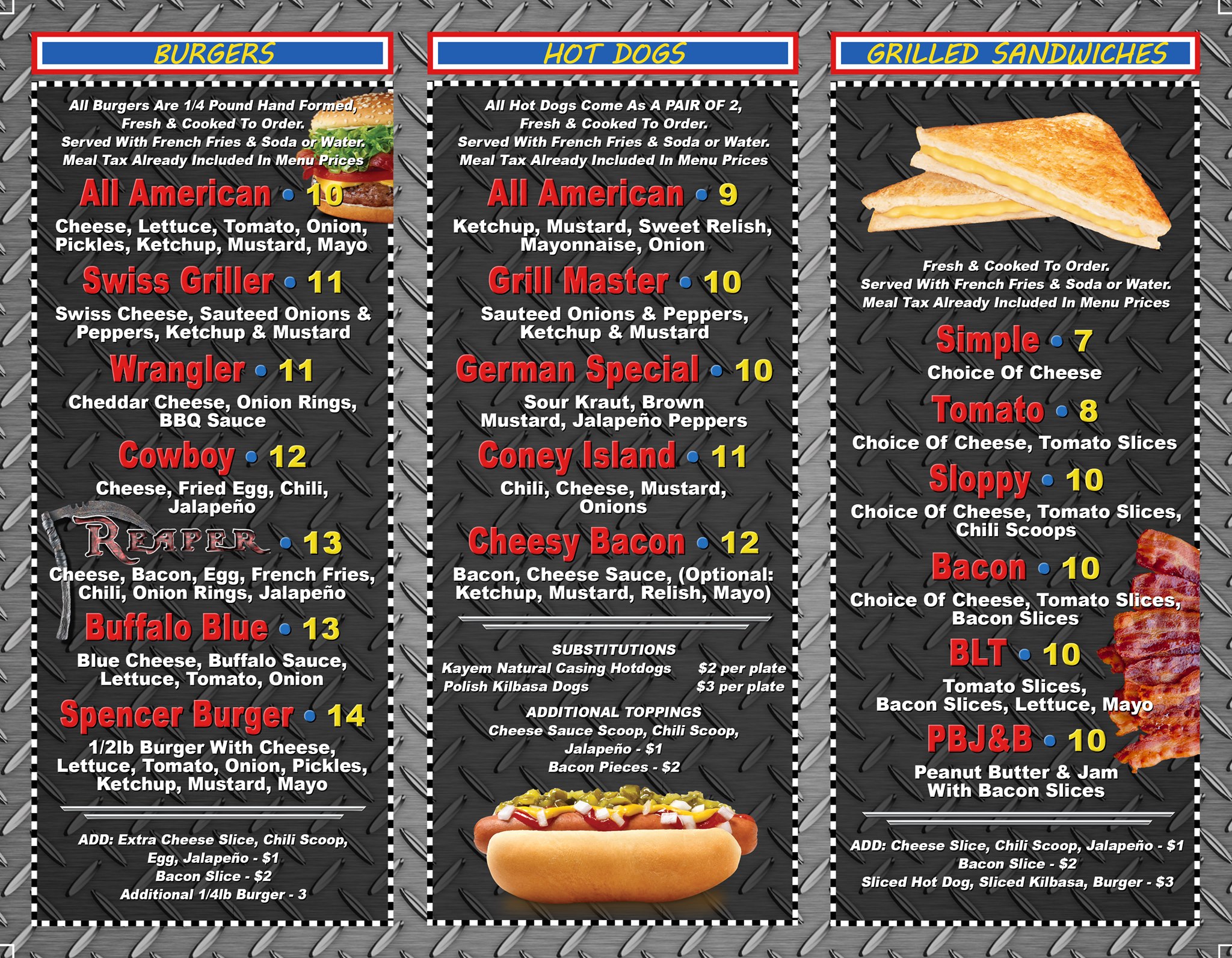 BURGERS

All Burgers Are 1/4 Pound Hand Formed, Fresh & Cooked To Order. Served With French Fries & Soda or Water. Meal Tax Already Included In Menu Prices

All American • 10
Cheese, Lettuce, Tomato, Onion, Pickles, Ketchup, Mustard, Mayo

Swiss Griller • 11
Swiss Cheese, Sauteed Onions & Peppers, Ketchup & Mustard

Wrangler • 11
Cheddar Cheese, Onion Rings, BBQ Sauce

Cowboy • 12
Cheese, Fried Egg, Chili, Jalapeño

REAPER • 13
Cheese, Bacon, Egg, French Fries, Chili, Onion Rings, Jalapeño

Buffalo Blue • 13
Blue Cheese, Buffalo Sauce, Lettuce, Tomato, Onion

Spencer Burger • 14
1/2lb Burger With Cheese, Lettuce, Tomato, Onion, Pickles, Ketchup, Mustard, Mayo

ADD: Extra Cheese Slice, Chili Scoop, Egg, Jalapeño - $1
Bacon Slice - $2
Additional 1/4lb Burger - 3

HOT DOGS

All Hot Dogs Come As A PAIR OF 2, Fresh & Cooked To Order. Served With French Fries & Soda or Water. Meal Tax Already Included In Menu Prices

All American • 9
Ketchup, Mustard, Sweet Relish, Mayonnaise, Onion

Grill Master • 10
Sauteed Onions & Peppers, Ketchup & Mustard

German Special • 10
Sour Kraut, Brown Mustard, Jalapeño Peppers

Coney Island • 11
Chili, Cheese, Mustard, Onions

Cheesy Bacon • 12
Bacon, Cheese Sauce, (Optional: Ketchup, Mustard, Relish, Mayo)

SUBSTITUTIONS
Kayem Natural Casing Hotdogs $2 per plate
Polish Kilbasa Dogs $3 per plate

ADDITIONAL TOPPINGS
Cheese Sauce Scoop, Chili Scoop, Jalapeño - $1
Bacon Pieces - $2

GRILLED SANDWICHES

Fresh & Cooked To Order. Served With French Fries & Soda or Water. Meal Tax Already Included In Menu Prices

Simple • 7
Choice Of Cheese

Tomato • 8
Choice Of Cheese, Tomato Slices

Sloppy • 10
Choice Of Cheese, Tomato Slices, Chili Scoops

Bacon • 10
Choice Of Cheese, Tomato Slices, Bacon Slices

BLT • 10
Tomato Slices, Bacon Slices, Lettuce, Mayo

PBJ&B • 10
Peanut Butter & Jam With Bacon Slices

ADD: Cheese Slice, Chili Scoop, Jalapeño - $1
Bacon Slice - $2
Sliced Hot Dog, Sliced Kilbasa, Burger - $3